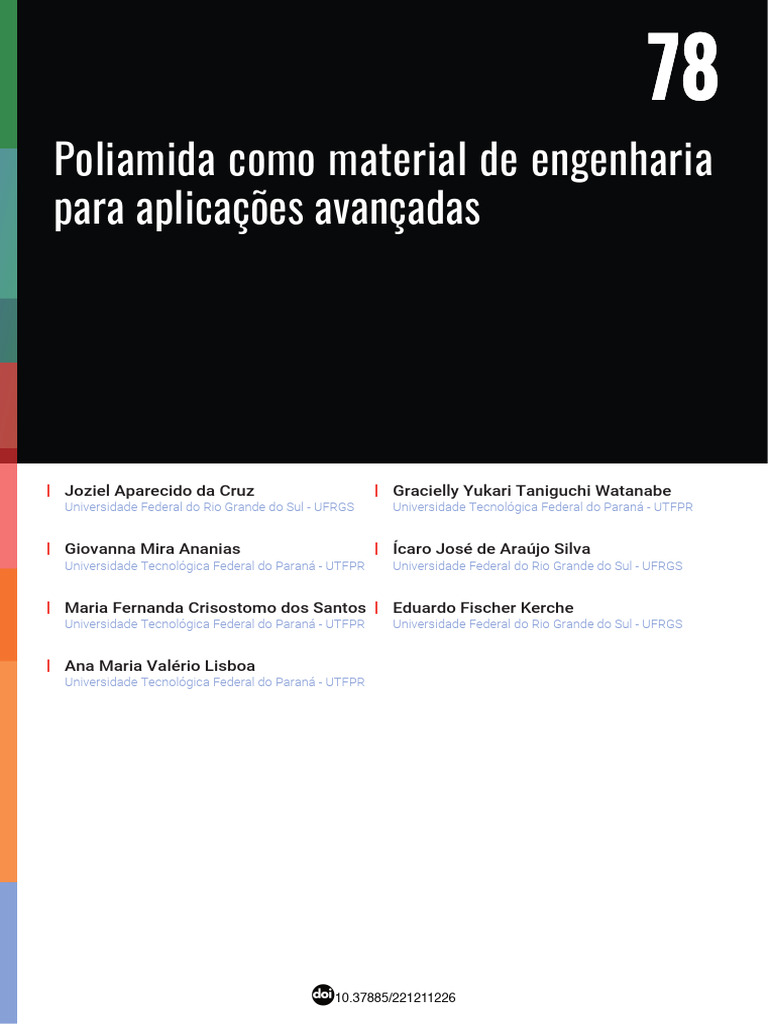 78

Poliamida como material de engenharia para aplicações avançadas

Joziel Aparecido da Cruz
Universidade Federal do Rio Grande do Sul - UFRGS

Giovanna Mira Ananias
Universidade Tecnológica Federal do Paraná - UTFPR

Maria Fernanda Crisostomo dos Santos
Universidade Tecnológica Federal do Paraná - UTFPR

Ana Maria Valério Lisboa
Universidade Tecnológica Federal do Paraná - UTFPR

Gracielly Yukari Taniguchi Watanabe
Universidade Tecnológica Federal do Paraná - UTFPR

Ícaro José de Araújo Silva
Universidade Federal do Rio Grande do Sul - UFRGS

Eduardo Fischer Kerche
Universidade Federal do Rio Grande do Sul - UFRGS

doi 10.37885/221211226